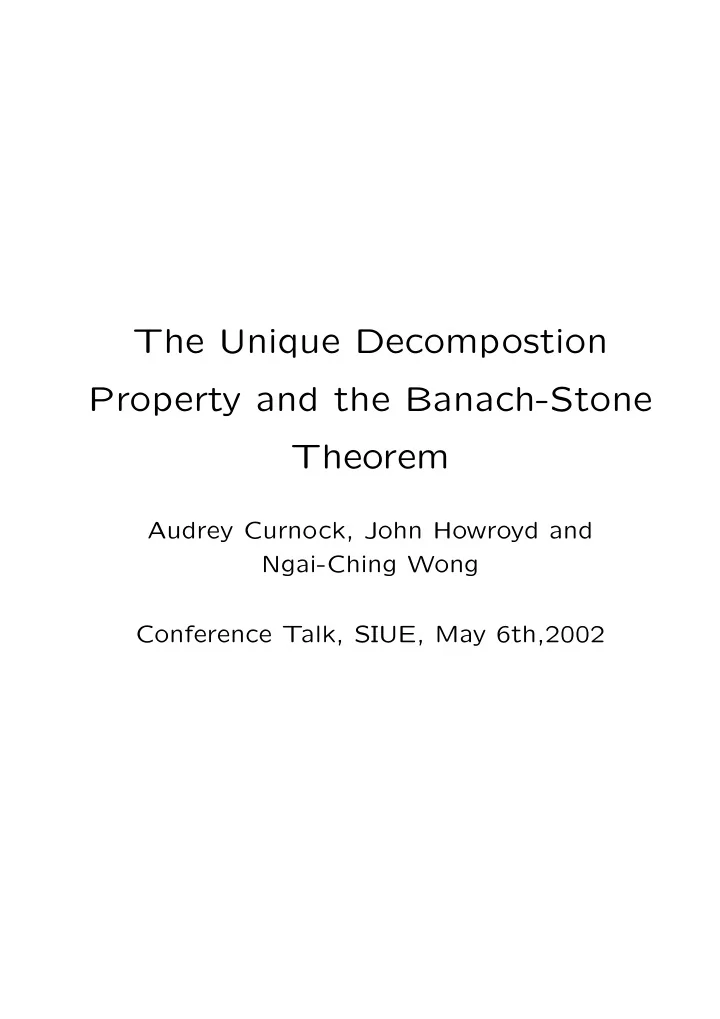 The Unique Decompostion Property and the Banach-Stone Theorem

Audrey Curnock, John Howroyd and Ngai-Ching Wong

Conference Talk, SIUE, May 6th,2002